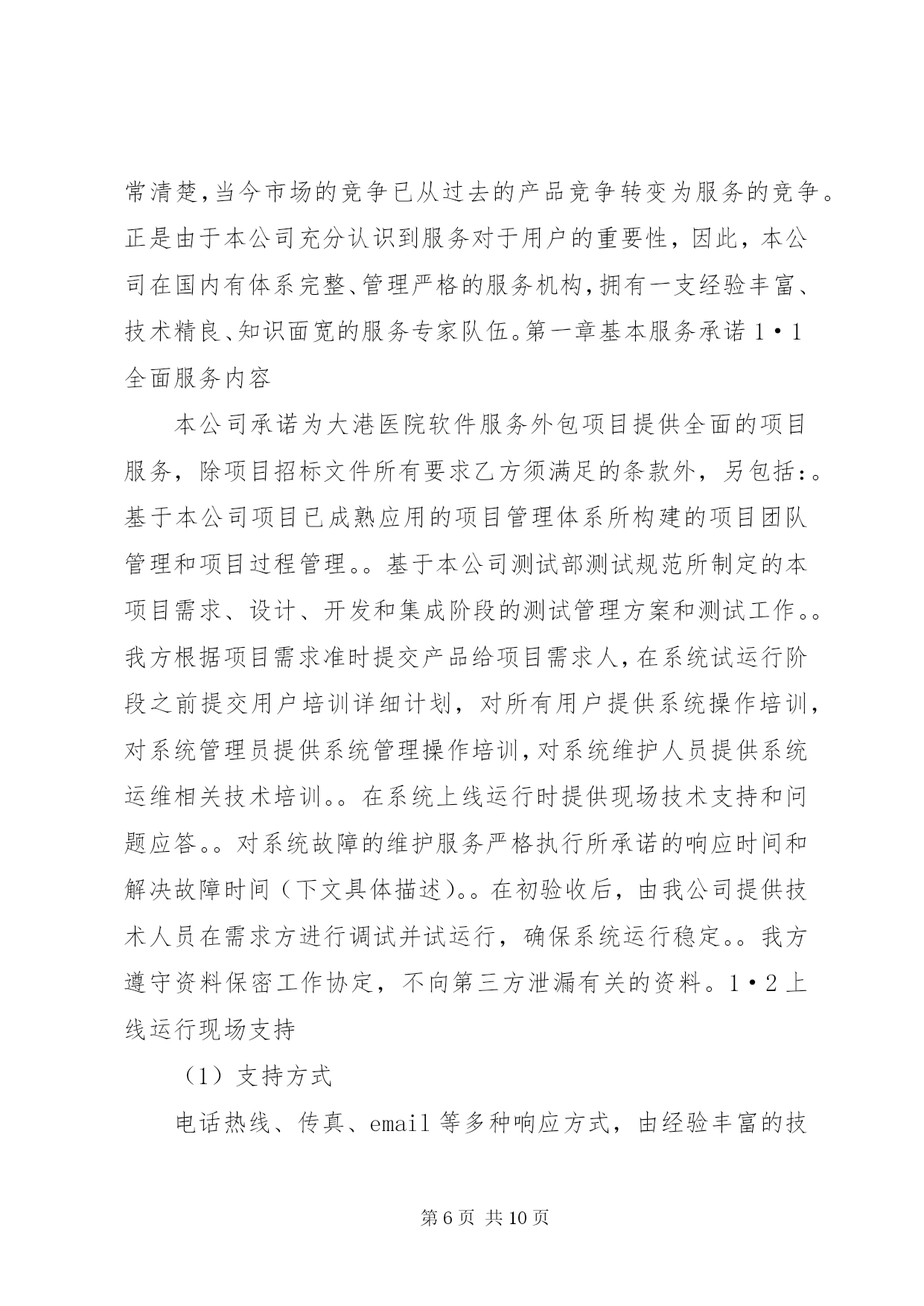 常清楚,当今市场的竞争已从过去的产品竞争转变为服务的竞争。正是由于本公司充分认识到服务对于用户的重要性，因此，本公司在国内有体系完整、管理严格的服务机构,拥有一支经验丰富、技术精良、知识面宽的服务专家队伍。第一章基本服务承诺 1•1 全面服务内容

本公司承诺为大港医院软件服务外包项目提供全面的项目服务，除项目招标文件所有要求乙方须满足的条款外，另包括:。基于本公司项目已成熟应用的项目管理体系所构建的项目团队管理和项目过程管理。。基于本公司测试部测试规范所制定的本项目需求、设计、开发和集成阶段的测试管理方案和测试工作。。我方根据项目需求准时提交产品给项目需求人,在系统试运行阶段之前提交用户培训详细计划，对所有用户提供系统操作培训,对系统管理员提供系统管理操作培训,对系统维护人员提供系统运维相关技术培训。。在系统上线运行时提供现场技术支持和问题应答。。对系统故障的维护服务严格执行所承诺的响应时间和解决故障时间（下文具体描述)。。在初验收后，由我公司提供技术人员在需求方进行调试并试运行，确保系统运行稳定。。我方遵守资料保密工作协定，不向第三方泄漏有关的资料。1•2 上线运行现场支持

（1）支持方式

电话热线、传真、email 等多种响应方式，由经验丰富的技

第 6 页 共 10 页